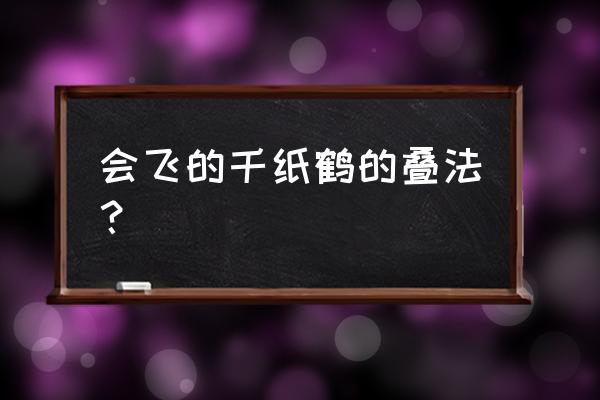 会飞的千纸鹤的叠法？